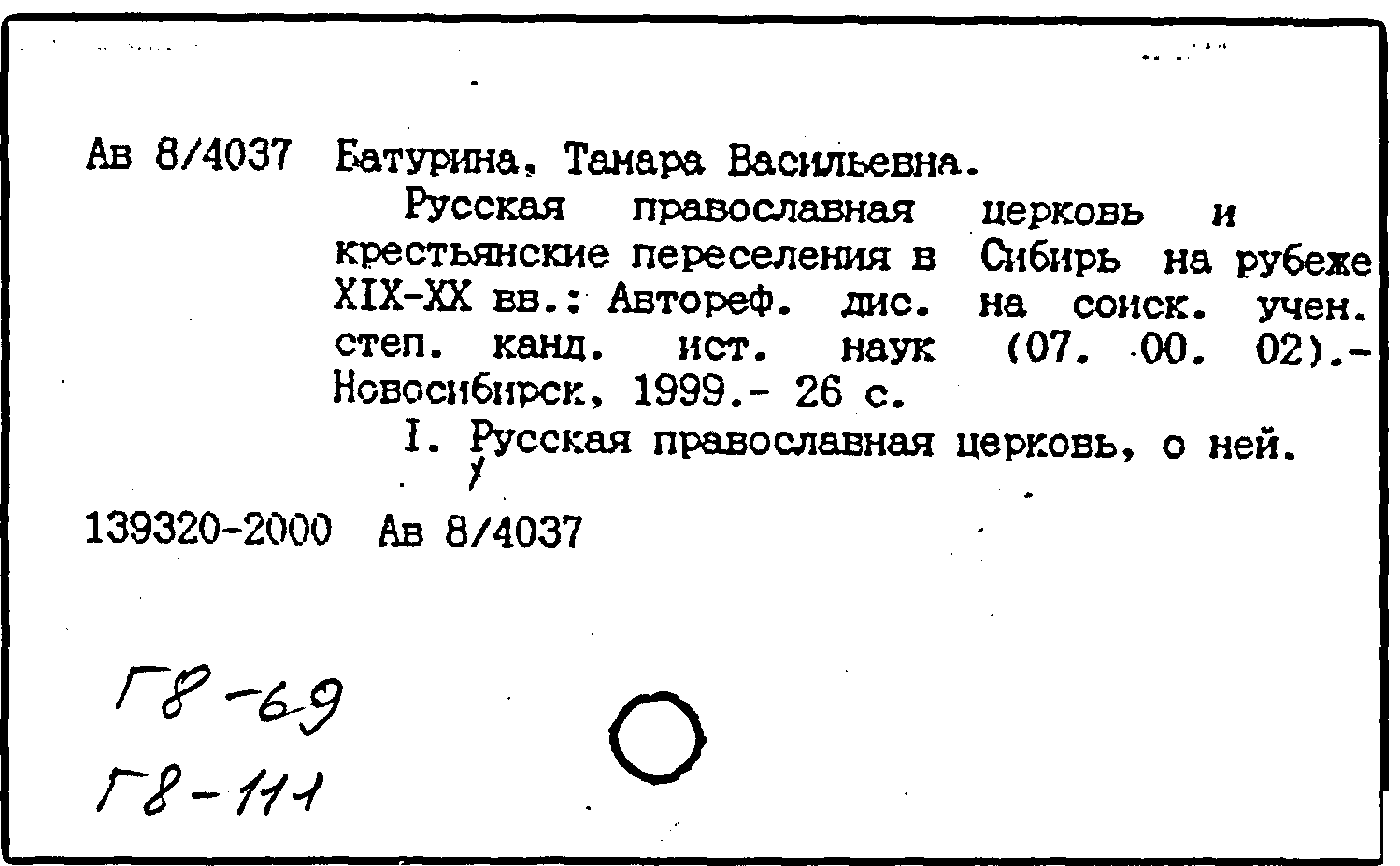 Ав 8/4037 Батурина, Тамара Васильевна.

Русская православная церковь и крестьянские переселения в Сибирь на рубеже XIX-XX вв.: Автореф. дис. на соиск. учен. степ. канд. ист. наук (07. 00. 02).- Новосибирск, 1999.- 26 с.

I. Русская православная церковь, о ней.

139320-2000 Ав 8/4037

Г8-69
Г8-111